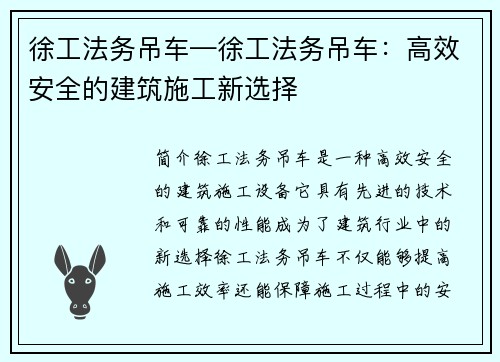 徐工法务吊车—徐工法务吊车：高效安全的建筑施工新选择

简介徐工法务吊车是一种高效安全的建筑施工设备它具有先进的技术和可靠的性能成为了建筑行业中的新选择徐工法务吊车不仅能够提高施工效率还能保障施工过程中的安